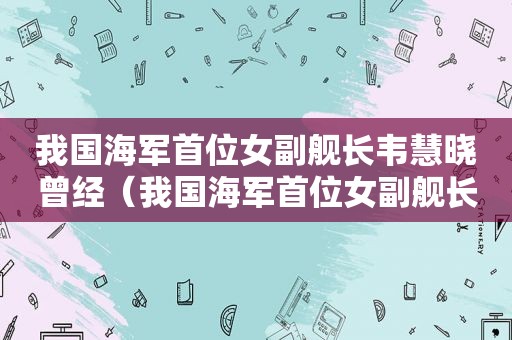 我国海军首位女副舰长韦慧晓曾经（我国海军首位女副舰长

STATIONERY